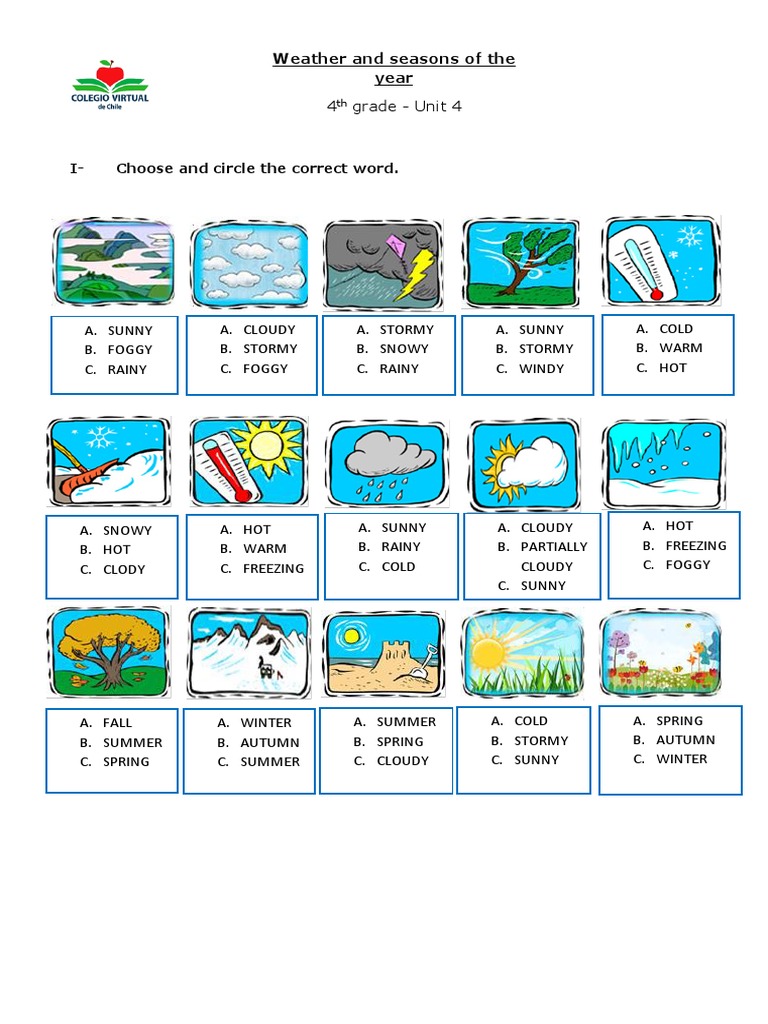 COLEGIO VIRTUAL de Chile

Weather and seasons of the year

4$^{th}$ grade - Unit 4

I- Choose and circle the correct word.

A. SUNNY
B. FOGGY
C. RAINY

A. CLOUDY
B. STORMY
C. FOGGY

A. STORMY
B. SNOWY
C. RAINY

A. SUNNY
B. STORMY
C. WINDY

A. COLD
B. WARM
C. HOT

A. SNOWY
B. HOT
C. CLODY

A. HOT
B. WARM
C. FREEZING

A. SUNNY
B. RAINY
C. COLD

A. CLOUDY
B. PARTIALLY CLOUDY
C. SUNNY

A. HOT
B. FREEZING
C. FOGGY

A. FALL
B. SUMMER
C. SPRING

A. WINTER
B. AUTUMN
C. SUMMER

A. SUMMER
B. SPRING
C. CLOUDY

A. COLD
B. STORMY
C. SUNNY

A. SPRING
B. AUTUMN
C. WINTER